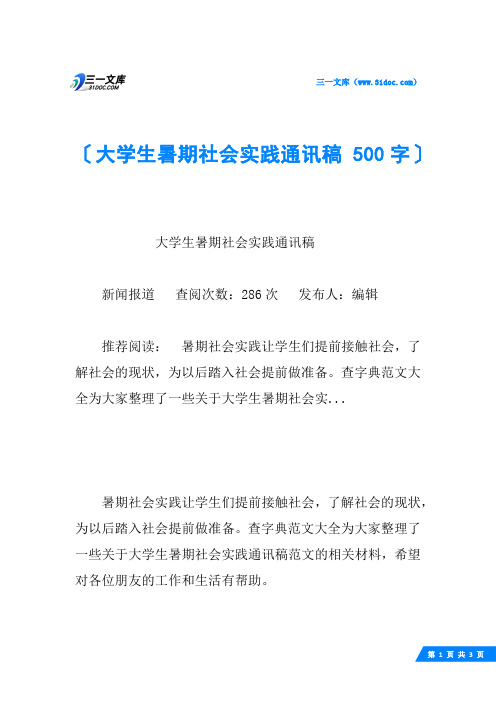 三一文库
31DOC.COM

三一文库（www.31doc.com）

〔大学生暑期社会实践通讯稿 500 字〕

大学生暑期社会实践通讯稿

新闻报道　查阅次数：286 次　发布人：编辑

推荐阅读：　暑期社会实践让学生们提前接触社会，了解社会的现状，为以后踏入社会提前做准备。查字典范文大全为大家整理了一些关于大学生暑期社会实...

暑期社会实践让学生们提前接触社会，了解社会的现状，为以后踏入社会提前做准备。查字典范文大全为大家整理了一些关于大学生暑期社会实践通讯稿范文的相关材料，希望对各位朋友的工作和生活有帮助。

第 1 页 共 3 页